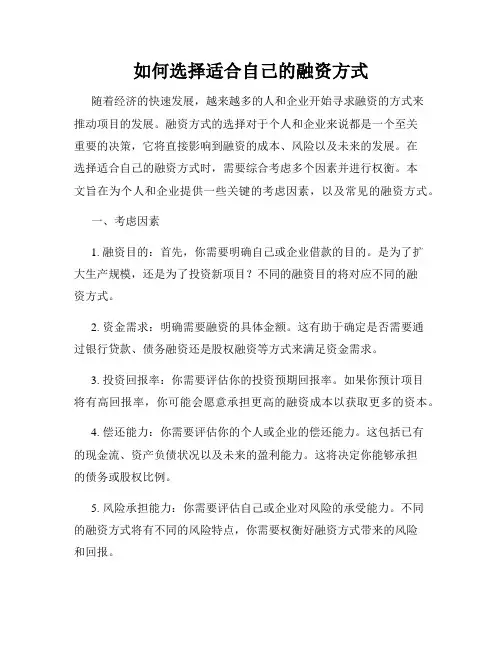 如何选择适合自己的融资方式

随着经济的快速发展，越来越多的人和企业开始寻求融资的方式来推动项目的发展。融资方式的选择对于个人和企业来说都是一个至关重要的决策，它将直接影响到融资的成本、风险以及未来的发展。在选择适合自己的融资方式时，需要综合考虑多个因素并进行权衡。本文旨在为个人和企业提供一些关键的考虑因素，以及常见的融资方式。

一、考虑因素

1. 融资目的：首先，你需要明确自己或企业借款的目的。是为了扩大生产规模，还是为了投资新项目？不同的融资目的将对应不同的融资方式。

2. 资金需求：明确需要融资的具体金额。这有助于确定是否需要通过银行贷款、债务融资还是股权融资等方式来满足资金需求。

3. 投资回报率：你需要评估你的投资预期回报率。如果你预计项目将有高回报率，你可能会愿意承担更高的融资成本以获取更多的资本。

4. 偿还能力：你需要评估你的个人或企业的偿还能力。这包括已有的现金流、资产负债状况以及未来的盈利能力。这将决定你能够承担的债务或股权比例。

5. 风险承担能力：你需要评估自己或企业对风险的承受能力。不同的融资方式将有不同的风险特点，你需要权衡好融资方式带来的风险和回报。